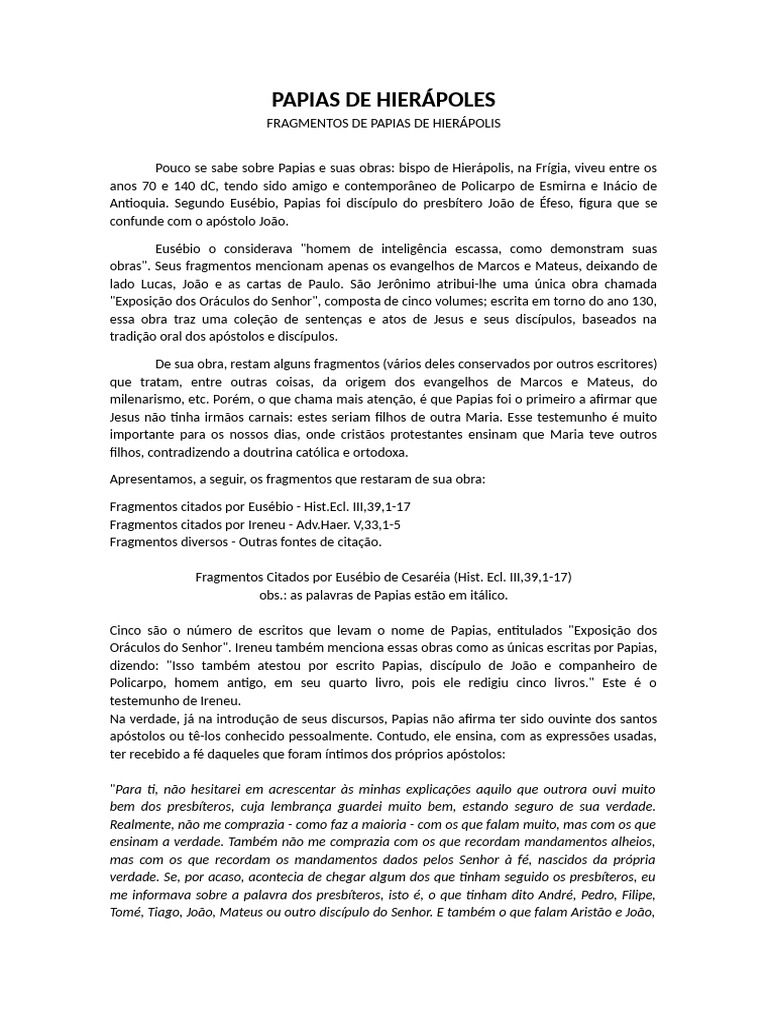 PAPIAS DE HIERÁPOLES

FRAGMENTOS DE PAPIAS DE HIERÁPOLIS

Pouco se sabe sobre Papias e suas obras: bispo de Hierápolis, na Frígia, viveu entre os anos 70 e 140 dC, tendo sido amigo e contemporâneo de Policarpo de Esmirna e Inácio de Antioquia. Segundo Eusébio, Papias foi discípulo do presbítero João de Éfeso, figura que se confunde com o apóstolo João.

Eusébio o considerava "homem de inteligência escassa, como demonstram suas obras". Seus fragmentos mencionam apenas os evangelhos de Marcos e Mateus, deixando de lado Lucas, João e as cartas de Paulo. São Jerônimo atribui-lhe uma única obra chamada "Exposição dos Oráculos do Senhor", composta de cinco volumes; escrita em torno do ano 130, essa obra traz uma coleção de sentenças e atos de Jesus e seus discípulos, baseados na tradição oral dos apóstolos e discípulos.

De sua obra, restam alguns fragmentos (vários deles conservados por outros escritores) que tratam, entre outras coisas, da origem dos evangelhos de Marcos e Mateus, do milenarismo, etc. Porém, o que chama mais atenção, é que Papias foi o primeiro a afirmar que Jesus não tinha irmãos carnais: estes seriam filhos de outra Maria. Esse testemunho é muito importante para os nossos dias, onde cristãos protestantes ensinam que Maria teve outros filhos, contradizendo a doutrina católica e ortodoxa.

Apresentamos, a seguir, os fragmentos que restaram de sua obra:

Fragmentos citados por Eusébio - Hist.Ecl. III,39,1-17
Fragmentos citados por Ireneu - Adv.Haer. V,33,1-5
Fragmentos diversos - Outras fontes de citação.

Fragmentos Citados por Eusébio de Cesaréia (Hist. Ecl. III,39,1-17)
obs.: as palavras de Papias estão em itálico.

Cinco são o número de escritos que levam o nome de Papias, entitulados "Exposição dos Oráculos do Senhor". Ireneu também menciona essas obras como as únicas escritas por Papias, dizendo: "Isso também atestou por escrito Papias, discípulo de João e companheiro de Policarpo, homem antigo, em seu quarto livro, pois ele redigiu cinco livros." Este é o testemunho de Ireneu.
Na verdade, já na introdução de seus discursos, Papias não afirma ter sido ouvinte dos santos apóstolos ou tê-los conhecido pessoalmente. Contudo, ele ensina, com as expressões usadas, ter recebido a fé daqueles que foram íntimos dos próprios apóstolos:

"Para ti, não hesitarei em acrescentar às minhas explicações aquilo que outrora ouvi muito bem dos presbíteros, cuja lembrança guardei muito bem, estando seguro de sua verdade. Realmente, não me comprazia - como faz a maioria - com os que falam muito, mas com os que ensinam a verdade. Também não me comprazia com os que recordam mandamentos alheios, mas com os que recordam os mandamentos dados pelos Senhor à fé, nascidos da própria verdade. Se, por acaso, acontecia de chegar algum dos que tinham seguido os presbíteros, eu me informava sobre a palavra dos presbíteros, isto é, o que tinham dito André, Pedro, Filipe, Tomé, Tiago, João, Mateus ou outro discípulo do Senhor. E também o que falam Aristão e João,